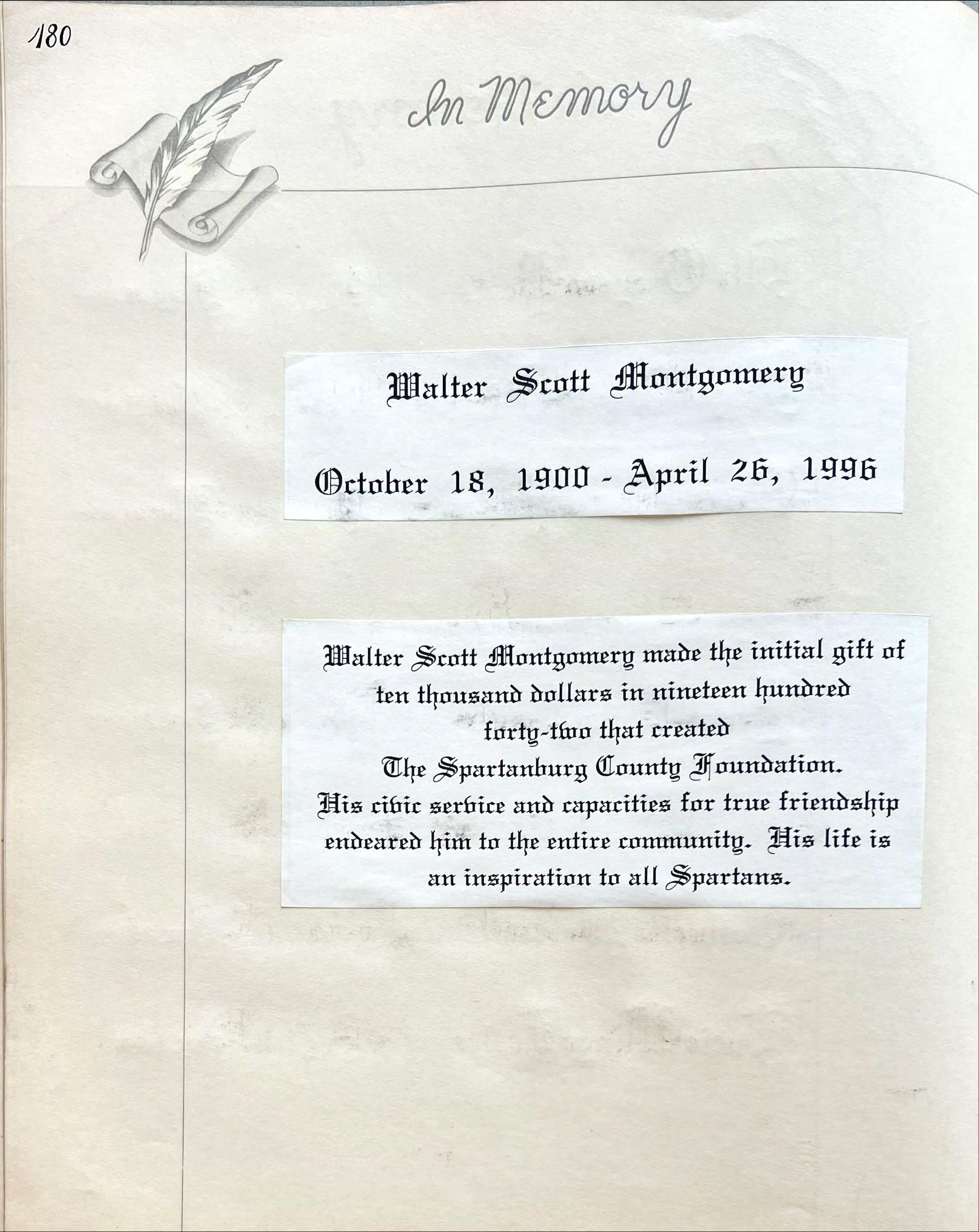 180

In Memory

Walter Scott Montgomery

October 18, 1900 - April 26, 1996

Walter Scott Montgomery made the initial gift of ten thousand dollars in nineteen hundred forty-two that created The Spartanburg County Foundation. His civic service and capacities for true friendship endeared him to the entire community. His life is an inspiration to all Spartans.